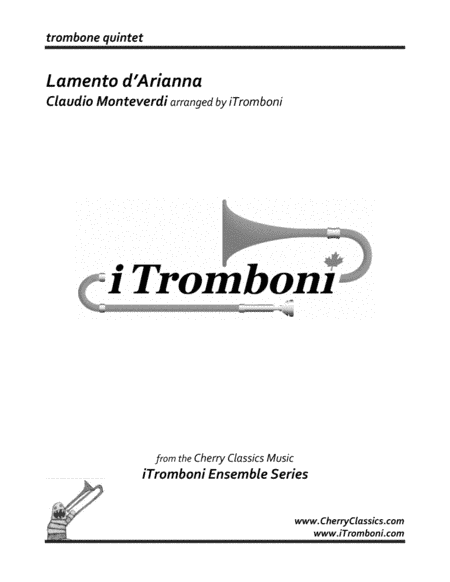 trombone quintet

Lamento d'Arianna

Claudio Monteverdi arranged by iTromboni

i Tromboni

from the Cherry Classics Music

iTromboni Ensemble Series

www.CherryClassics.com
www.iTromboni.com